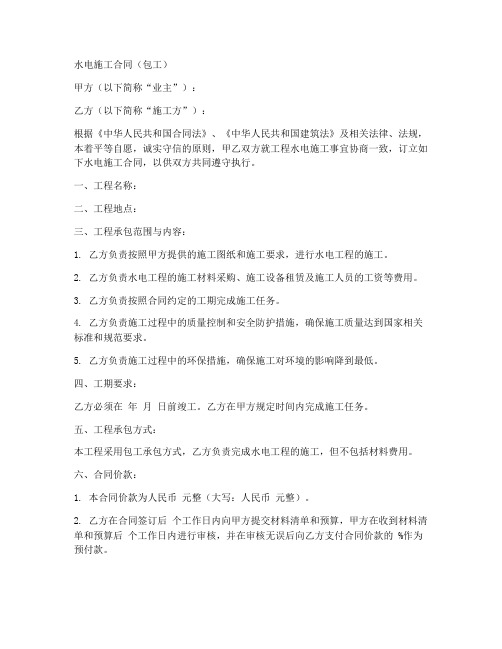 水电施工合同（包工）

甲方（以下简称“业主”）：

乙方（以下简称“施工方”）：

根据《中华人民共和国合同法》、《中华人民共和国建筑法》及相关法律、法规，本着平等自愿，诚实守信的原则，甲乙双方就工程水电施工事宜协商一致，订立如下水电施工合同，以供双方共同遵守执行。

一、工程名称：

二、工程地点：

三、工程承包范围与内容：

1. 乙方负责按照甲方提供的施工图纸和施工要求，进行水电工程的施工。

2. 乙方负责水电工程的施工材料采购、施工设备租赁及施工人员的工资等费用。

3. 乙方负责按照合同约定的工期完成施工任务。

4. 乙方负责施工过程中的质量控制和安全防护措施，确保施工质量达到国家相关标准和规范要求。

5. 乙方负责施工过程中的环保措施，确保施工对环境的影响降到最低。

四、工期要求：

乙方必须在 年 月 日前竣工。乙方在甲方规定时间内完成施工任务。

五、工程承包方式：

本工程采用包工承包方式，乙方负责完成水电工程的施工，但不包括材料费用。

六、合同价款：

1. 本合同价款为人民币 元整（大写：人民币 元整）。

2. 乙方在合同签订后 个工作日内向甲方提交材料清单和预算，甲方在收到材料清单和预算后 个工作日内进行审核，并在审核无误后向乙方支付合同价款的 %作为预付款。